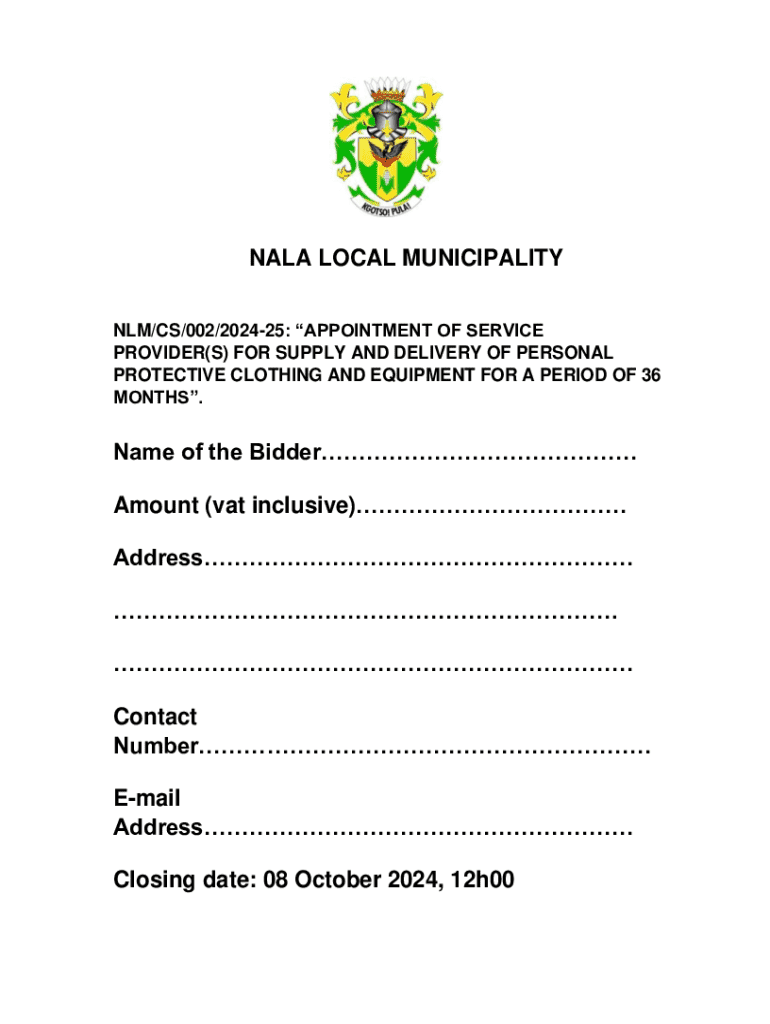 KGOTSO! PULA!

NALA LOCAL MUNICIPALITY

NLM/CS/002/2024-25: “APPOINTMENT OF SERVICE PROVIDER(S) FOR SUPPLY AND DELIVERY OF PERSONAL PROTECTIVE CLOTHING AND EQUIPMENT FOR A PERIOD OF 36 MONTHS”.

Name of the Bidder……………………………………

Amount (vat inclusive)………………………………

Address…………………………………………………

…………………………………………………………

……………………………………………………………

Contact Number……………………………………………………

E-mail Address…………………………………………………

Closing date: 08 October 2024, 12h00